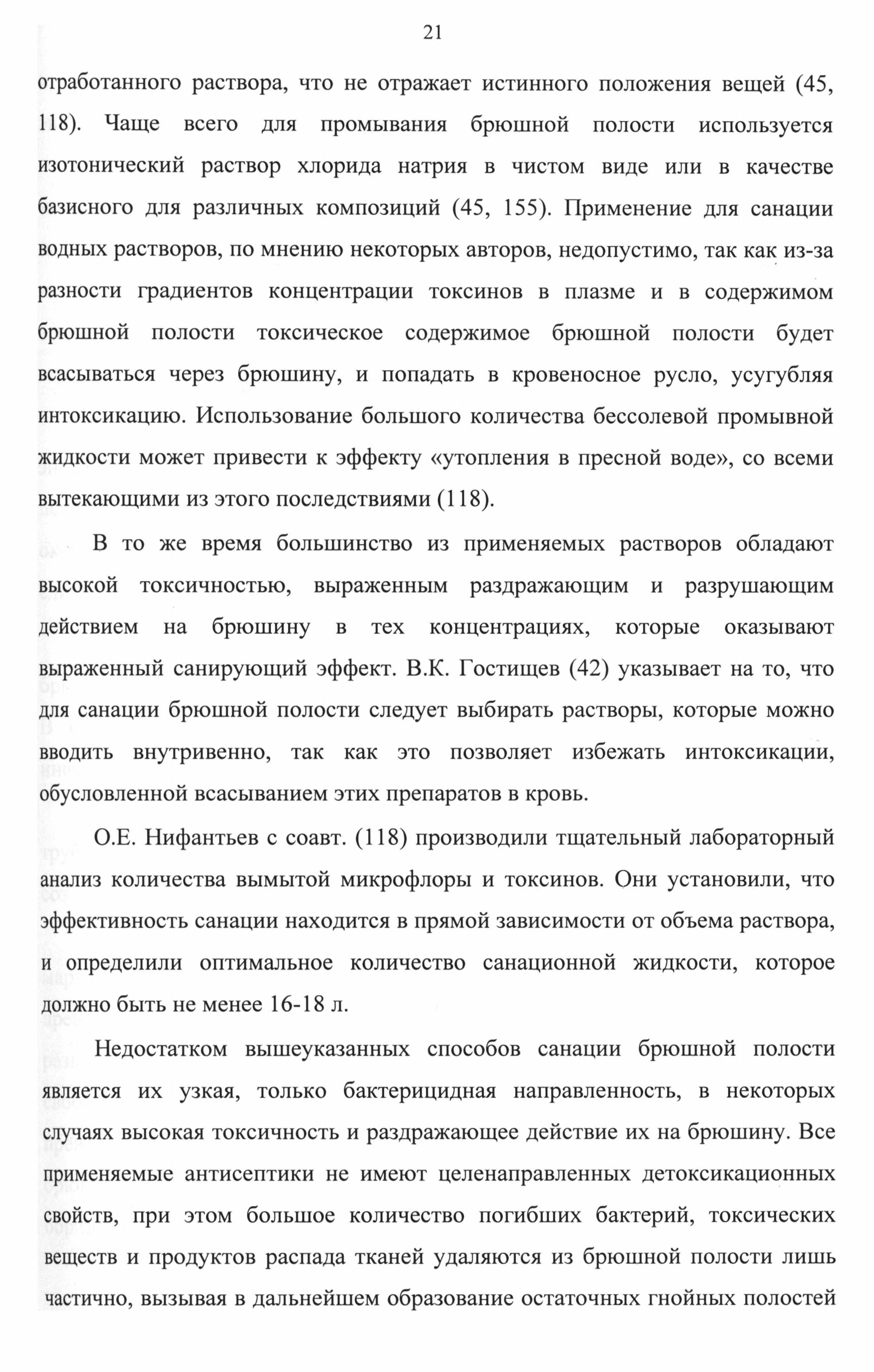 21

отработанного раствора, что не отражает истинного положения вещей (45, 118). Чаще всего для промывания брюшной полости используется изотонический раствор хлорида натрия в чистом виде или в качестве базисного для различных композиций (45, 155). Применение для санации водных растворов, по мнению некоторых авторов, недопустимо, так как из-за разности градиентов концентрации токсинов в плазме и в содержимом брюшной полости токсическое содержимое брюшной полости будет всасываться через брюшину, и попадать в кровеносное русло, усугубляя интоксикацию. Использование большого количества бессолевой промывной жидкости может привести к эффекту «утопления в пресной воде», со всеми вытекающими из этого последствиями (118).

В то же время большинство из применяемых растворов обладают высокой токсичностью, выраженным раздражающим и разрушающим действием на брюшину в тех концентрациях, которые оказывают выраженный санирующий эффект. В.К. Гостищев (42) указывает на то, что для санации брюшной полости следует выбирать растворы, которые можно вводить внутривенно, так как это позволяет избежать интоксикации, обусловленной всасыванием этих препаратов в кровь.

О.Е. Нифантьев с соавт. (118) производили тщательный лабораторный анализ количества вымытой микрофлоры и токсинов. Они установили, что эффективность санации находится в прямой зависимости от объема раствора, и определили оптимальное количество санационной жидкости, которое должно быть не менее 16-18 л.

Недостатком вышеуказанных способов санации брюшной полости является их узкая, только бактерицидная направленность, в некоторых случаях высокая токсичность и раздражающее действие их на брюшину. Все применяемые антисептики не имеют целенаправленных детоксикационных свойств, при этом большое количество погибших бактерий, токсических веществ и продуктов распада тканей удаляются из брюшной полости лишь частично, вызывая в дальнейшем образование остаточных гнойных полостей